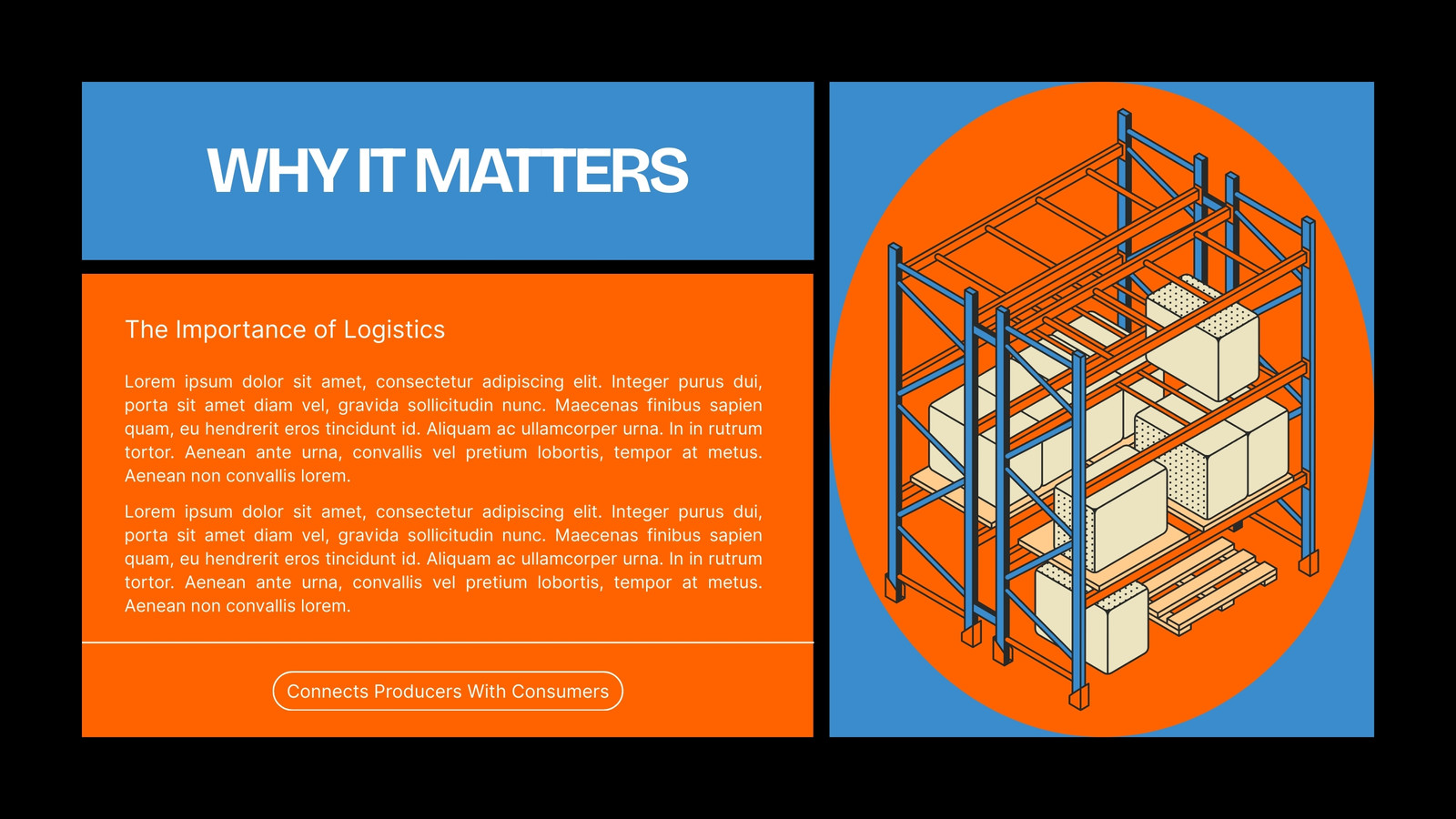 WHY IT MATTERS

The Importance of Logistics

Lorem ipsum dolor sit amet, consectetur adipiscing elit. Integer purus dui, porta sit amet diam vel, gravida sollicitudin nunc. Maecenas finibus sapien quam, eu hendrerit eros tincidunt id. Aliquam ac ullamcorper urna. In in rutrum tortor. Aenean ante urna, convallis vel pretium lobortis, tempor at metus. Aenean non convallis lorem.

Lorem ipsum dolor sit amet, consectetur adipiscing elit. Integer purus dui, porta sit amet diam vel, gravida sollicitudin nunc. Maecenas finibus sapien quam, eu hendrerit eros tincidunt id. Aliquam ac ullamcorper urna. In in rutrum tortor. Aenean ante urna, convallis vel pretium lobortis, tempor at metus. Aenean non convallis lorem.

Connects Producers With Consumers